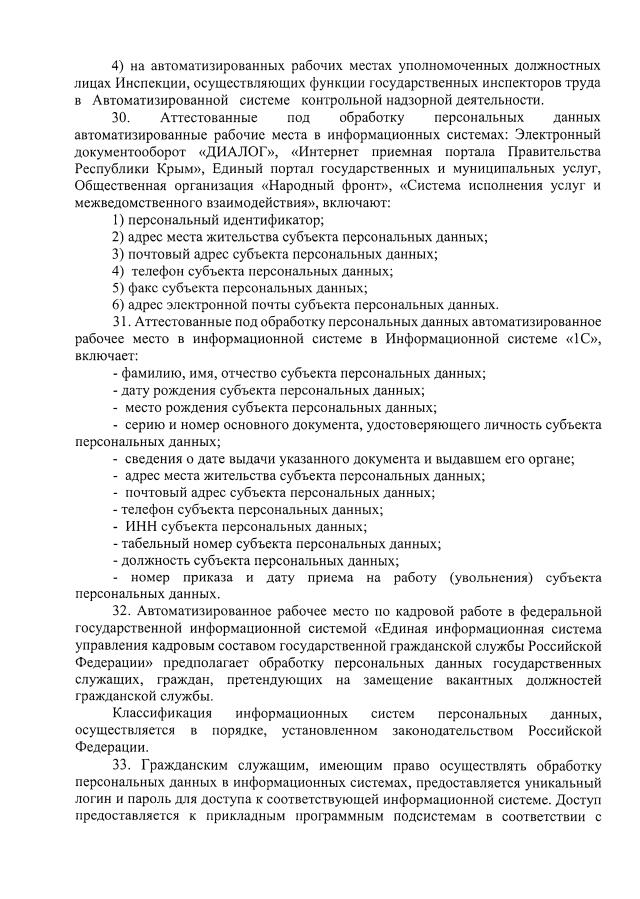 4) на автоматизированных рабочих местах уполномоченных должностных лицах Инспекции, осуществляющих функции государственных инспекторов труда в Автоматизированной системе контрольной надзорной деятельности.

30. Аттестованные под обработку персональных данных автоматизированные рабочие места в информационных системах: Электронный документооборот «ДИАЛОГ», «Интернет приемная портала Правительства Республики Крым», Единый портал государственных и муниципальных услуг, Общественная организация «Народный фронт», «Система исполнения услуг и межведомственного взаимодействия», включают:

1) персональный идентификатор;

2) адрес места жительства субъекта персональных данных;

3) почтовый адрес субъекта персональных данных;

4) телефон субъекта персональных данных;

5) факс субъекта персональных данных;

6) адрес электронной почты субъекта персональных данных.

31. Аттестованные под обработку персональных данных автоматизированное рабочее место в информационной системе в Информационной системе «1С», включает:

- фамилию, имя, отчество субъекта персональных данных;

- дату рождения субъекта персональных данных;

- место рождения субъекта персональных данных;

- серию и номер основного документа, удостоверяющего личность субъекта персональных данных;

- сведения о дате выдачи указанного документа и выдавшем его органе;

- адрес места жительства субъекта персональных данных;

- почтовый адрес субъекта персональных данных;

- телефон субъекта персональных данных;

- ИНН субъекта персональных данных;

- табельный номер субъекта персональных данных;

- должность субъекта персональных данных;

- номер приказа и дату приема на работу (увольнения) субъекта персональных данных.

32. Автоматизированное рабочее место по кадровой работе в федеральной государственной информационной системой «Единая информационная система управления кадровым составом государственной гражданской службы Российской Федерации» предполагает обработку персональных данных государственных служащих, граждан, претендующих на замещение вакантных должностей гражданской службы.

Классификация информационных систем персональных данных, осуществляется в порядке, установленном законодательством Российской Федерации.

33. Гражданским служащим, имеющим право осуществлять обработку персональных данных в информационных системах, предоставляется уникальный логин и пароль для доступа к соответствующей информационной системе. Доступ предоставляется к прикладным программным подсистемам в соответствии с